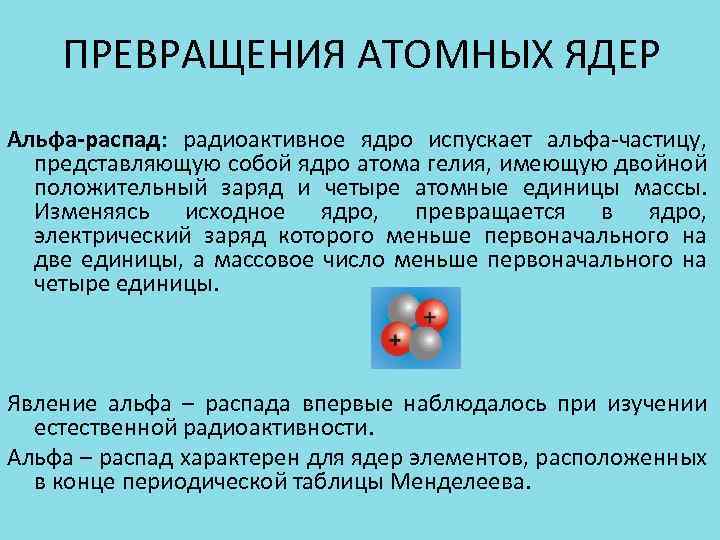 ПРЕВРАЩЕНИЯ АТОМНЫХ ЯДЕР

Альфа-распад: радиоактивное ядро испускает альфа-частицу, представляющую собой ядро атома гелия, имеющую двойной положительный заряд и четыре атомные единицы массы. Изменяясь исходное ядро, превращается в ядро, электрический заряд которого меньше первоначального на две единицы, а массовое число меньше первоначального на четыре единицы.

+
+

Явление альфа – распада впервые наблюдалось при изучении естественной радиоактивности.

Альфа – распад характерен для ядер элементов, расположенных в конце периодической таблицы Менделеева.